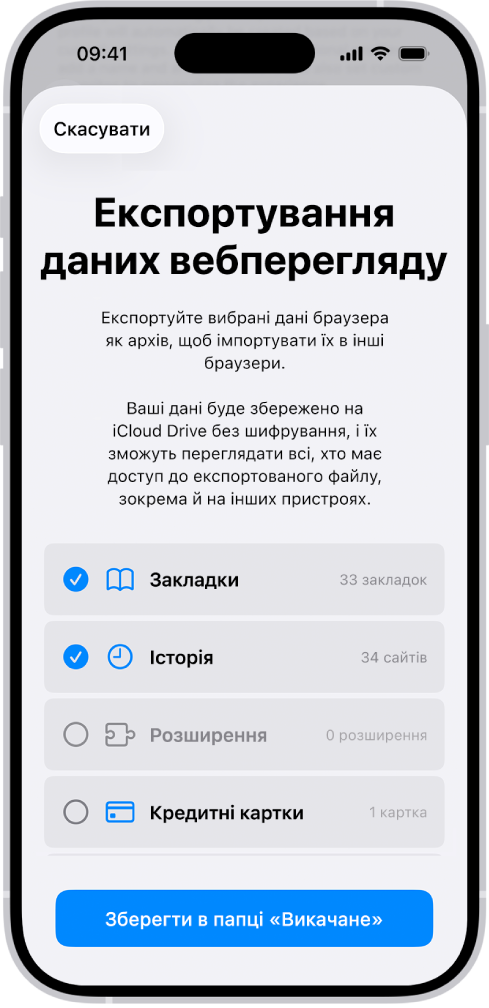 09:41

Скасувати

Експортування даних вебперегляду

Експортуйте вибрані дані браузера як архів, щоб імпортувати їх в інші браузери.

Ваші дані буде збережено на iCloud Drive без шифрування, і їх зможуть переглядати всі, хто має доступ до експортованого файлу, зокрема й на інших пристроях.

Закладки 33 закладок

Історія 34 сайтів

Розширення 0 розширення

Кредитні картки 1 картка

Зберегти в папці «Викачане»